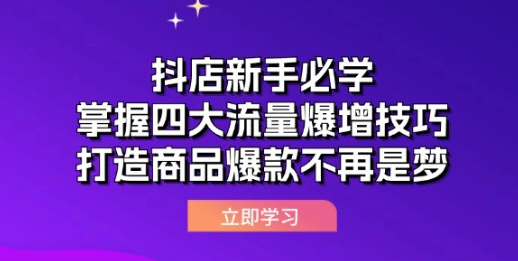 抖店新手必学
掌握四大流量爆增技巧
打造商品爆款不再是梦

立即学习